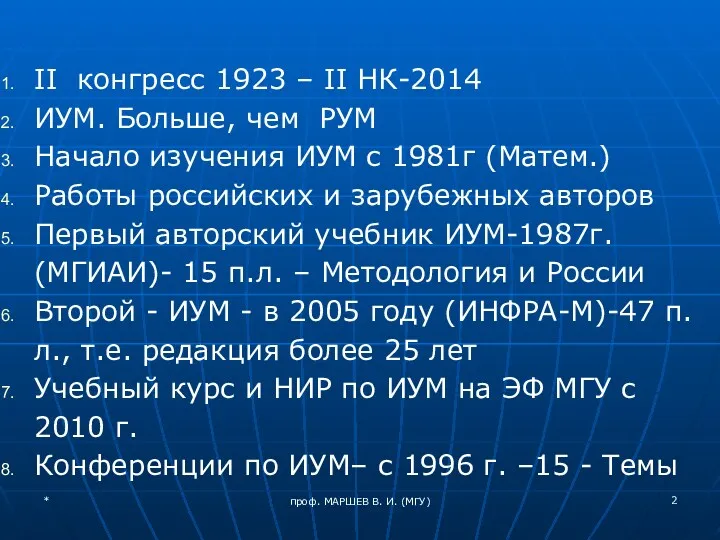 1. II конгресс 1923 – II НК-2014
2. ИУМ. Больше, чем РУМ
3. Начало изучения ИУМ с 1981г (Матем.)
4. Работы российских и зарубежных авторов
5. Первый авторский учебник ИУМ-1987г. (МГИАИ)- 15 п.л. – Методология и России
6. Второй - ИУМ - в 2005 году (ИНФРА-М)-47 п. л., т.е. редакция более 25 лет
7. Учебный курс и НИР по ИУМ на ЭФ МГУ с 2010 г.
8. Конференции по ИУМ– с 1996 г. –15 - Темы

*

проф. МАРШЕВ В. И. (МГУ)

2